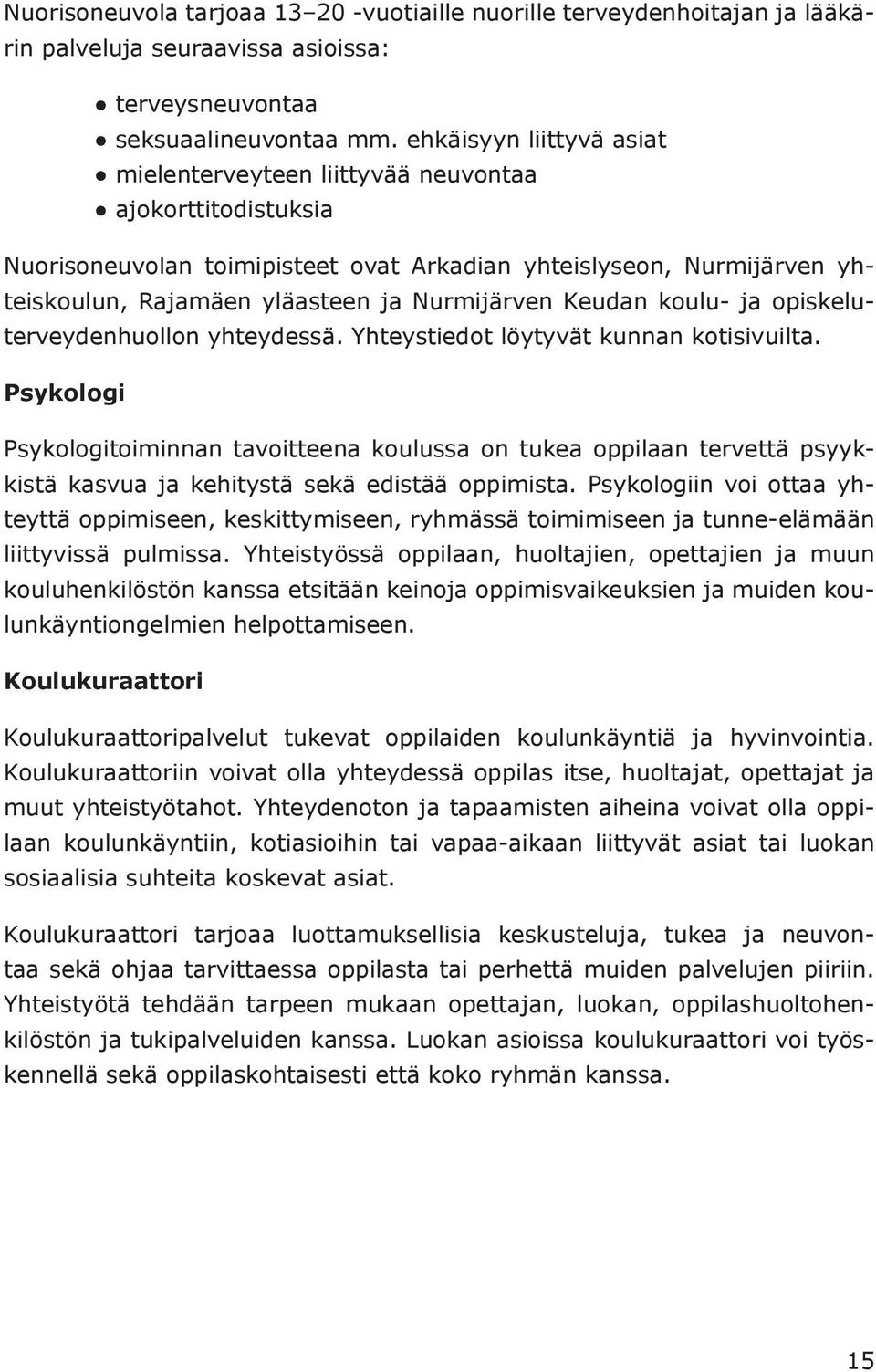 Nuorisoneuvola tarjoaa 13–20 -vuotiaille nuorille terveydenhoitajan ja lääkärin palveluja seuraavissa asioissa:

• terveysneuvontaa
• seksuaalineuvontaa mm. ehkäisyyn liittyvä asiat
• mielenterveyteen liittyvää neuvontaa
• ajokorttitodistuksia

Nuorisoneuvolan toimipisteet ovat Arkadian yhteislyseon, Nurmijärven yhteiskoulun, Rajamäen yläasteen ja Nurmijärven Keudan koulu- ja opiskeluterveydenhuollon yhteydessä. Yhteystiedot löytyvät kunnan kotisivuilta.

Psykologi

Psykologitoiminnan tavoitteena koulussa on tukea oppilaan tervettä psyykkistä kasvua ja kehitystä sekä edistää oppimista. Psykologiin voi ottaa yhteyttä oppimiseen, keskittymiseen, ryhmässä toimimiseen ja tunne-elämään liittyvissä pulmissa. Yhteistyössä oppilaan, huoltajien, opettajien ja muun kouluhenkilöstön kanssa etsitään keinoja oppimisvaikeuksien ja muiden koulunkäyntiongelmien helpottamiseen.

Koulukuraattori

Koulukuraattoripalvelut tukevat oppilaiden koulunkäyntiä ja hyvinvointia. Koulukuraattoriin voivat olla yhteydessä oppilas itse, huoltajat, opettajat ja muut yhteistyötahot. Yhteydenoton ja tapaamisten aiheina voivat olla oppilaan koulunkäyntiin, kotiasioihin tai vapaa-aikaan liittyvät asiat tai luokan sosiaalisia suhteita koskevat asiat.

Koulukuraattori tarjoaa luottamuksellisia keskusteluja, tukea ja neuvontaa sekä ohjaa tarvittaessa oppilasta tai perhettä muiden palvelujen piiriin. Yhteistyötä tehdään tarpeen mukaan opettajan, luokan, oppilashuoltohenkilöstön ja tukipalveluiden kanssa. Luokan asioissa koulukuraattori voi työskennellä sekä oppilaskohtaisesti että koko ryhmän kanssa.

15